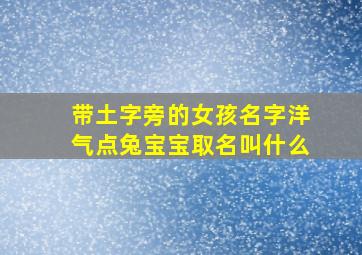 带土字旁的女孩名字洋气点兔宝宝取名叫什么